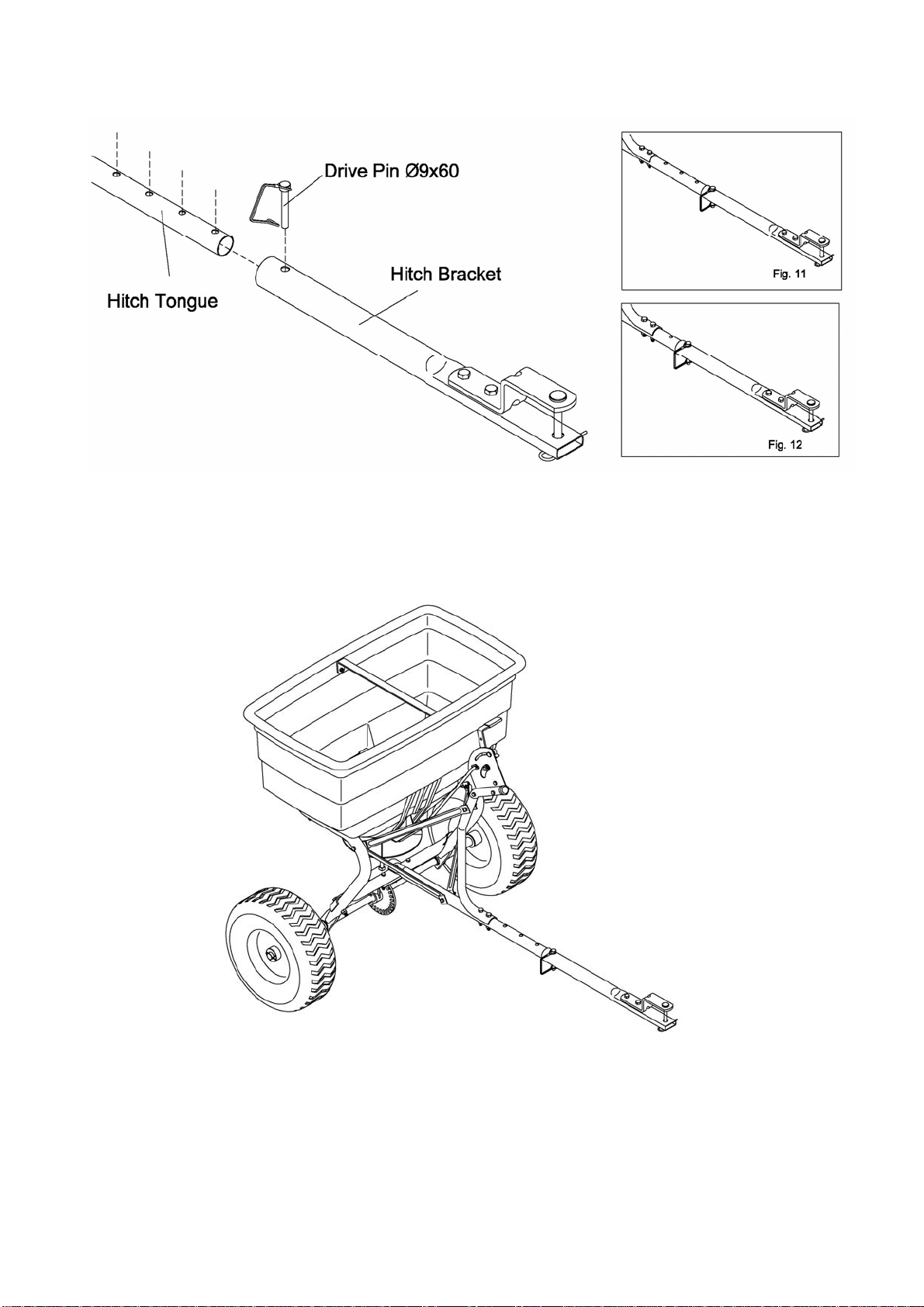 Drive Pin Ø9x60

Hitch Tongue

Hitch Bracket

Fig. 11

Fig. 12